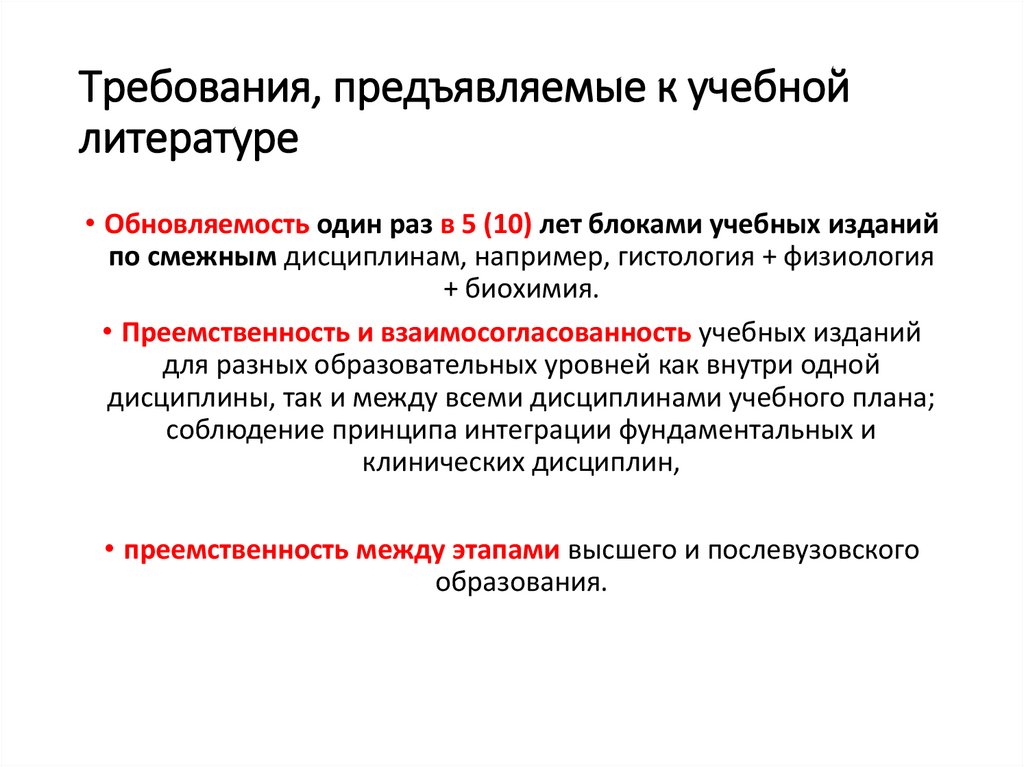 Требования, предъявляемые к учебной литературе

• Обновляемость один раз в 5 (10) лет блоками учебных изданий по смежным дисциплинам, например, гистология + физиология + биохимия.

• Преемственность и взаимосогласованность учебных изданий для разных образовательных уровней как внутри одной дисциплины, так и между всеми дисциплинами учебного плана; соблюдение принципа интеграции фундаментальных и клинических дисциплин,

• преемственность между этапами высшего и послевузовского образования.